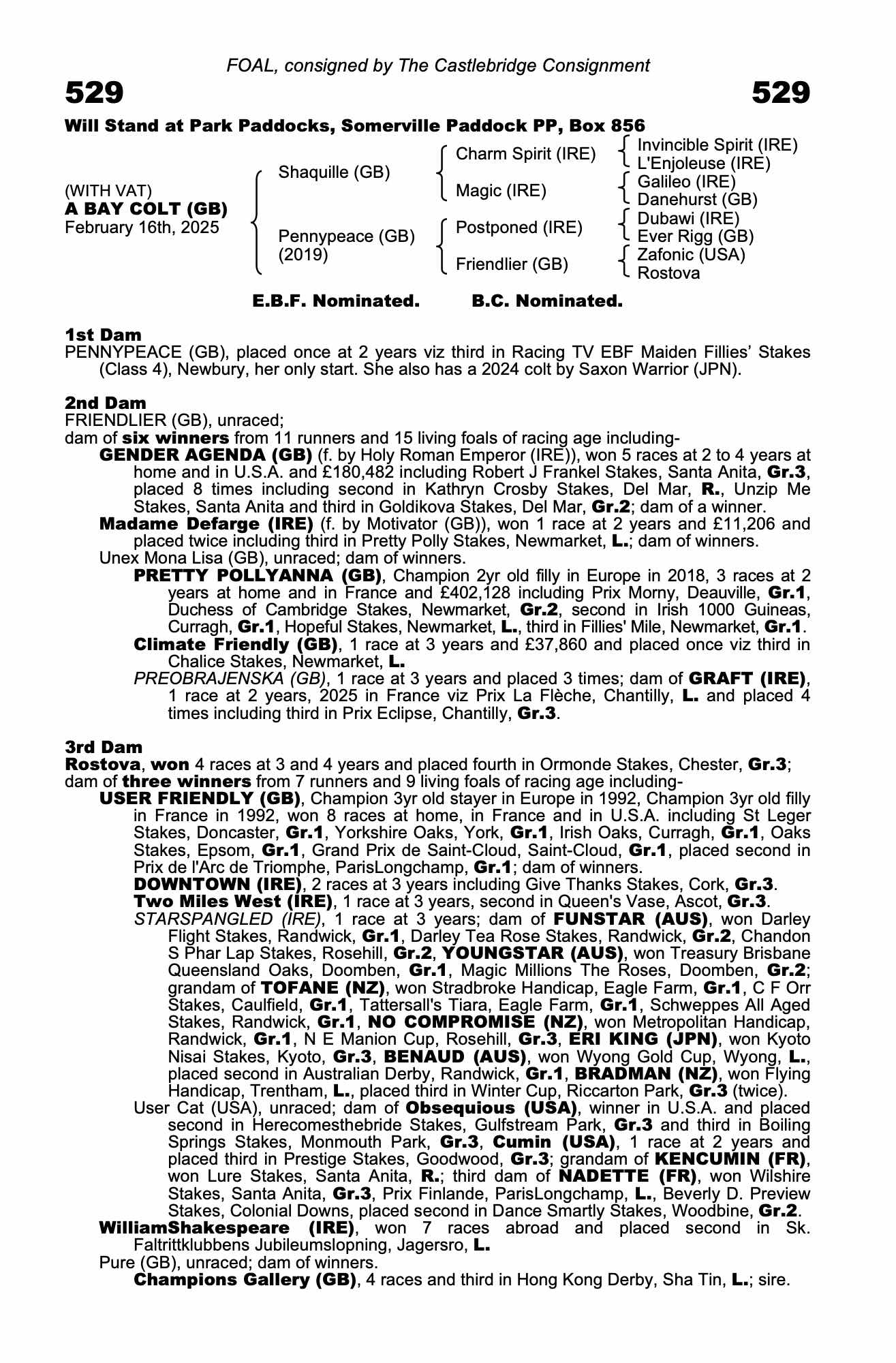 FOAL, consigned by The Castlebridge Consignment

529

529

Will Stand at Park Paddocks, Somerville Paddock PP, Box 856

(WITH VAT)
A BAY COLT (GB)
February 16th, 2025

Shaquille (GB)

Pennypeace (GB)
(2019)

Charm Spirit (IRE)

Magic (IRE)

Postponed (IRE)

Friendlier (GB)

Invincible Spirit (IRE)
L'Enjoleuse (IRE)
Galileo (IRE)
Danehurst (GB)
Dubawi (IRE)
Ever Rigg (GB)
Zafonic (USA)
Rostova

E.B.F. Nominated. B.C. Nominated.

1st Dam
PENNYPEACE (GB), placed once at 2 years viz third in Racing TV EBF Maiden Fillies' Stakes (Class 4), Newbury, her only start. She also has a 2024 colt by Saxon Warrior (JPN).

2nd Dam
FRIENDLIER (GB), unraced;
dam of six winners from 11 runners and 15 living foals of racing age including-
GENDER AGENDA (GB) (f. by Holy Roman Emperor (IRE)), won 5 races at 2 to 4 years at home and in U.S.A. and £180,482 including Robert J Frankel Stakes, Santa Anita, Gr.3, placed 8 times including second in Kathryn Crosby Stakes, Del Mar, R., Unzip Me Stakes, Santa Anita and third in Goldikova Stakes, Del Mar, Gr.2; dam of a winner.
Madame Defarge (IRE) (f. by Motivator (GB)), won 1 race at 2 years and £11,206 and placed twice including third in Pretty Polly Stakes, Newmarket, L.; dam of winners.
Unex Mona Lisa (GB), unraced; dam of winners.
PRETTY POLLYANNA (GB), Champion 2yr old filly in Europe in 2018, 3 races at 2 years at home and in France and £402,128 including Prix Morny, Deauville, Gr.1, Duchess of Cambridge Stakes, Newmarket, Gr.2, second in Irish 1000 Guineas, Curragh, Gr.1, Hopeful Stakes, Newmarket, L., third in Fillies' Mile, Newmarket, Gr.1.
Climate Friendly (GB), 1 race at 3 years and £37,860 and placed once viz third in Chalice Stakes, Newmarket, L.
PREOBRAJENSKA (GB), 1 race at 3 years and placed 3 times; dam of GRAFT (IRE), 1 race at 2 years, 2025 in France viz Prix La Flèche, Chantilly, L. and placed 4 times including third in Prix Eclipse, Chantilly, Gr.3.

3rd Dam
Rostova, won 4 races at 3 and 4 years and placed fourth in Ormonde Stakes, Chester, Gr.3;
dam of three winners from 7 runners and 9 living foals of racing age including-
USER FRIENDLY (GB), Champion 3yr old stayer in Europe in 1992, Champion 3yr old filly in France in 1992, won 8 races at home, in France and in U.S.A. including St Leger Stakes, Doncaster, Gr.1, Yorkshire Oaks, York, Gr.1, Irish Oaks, Curragh, Gr.1, Oaks Stakes, Epsom, Gr.1, Grand Prix de Saint-Cloud, Saint-Cloud, Gr.1, placed second in Prix de l'Arc de Triomphe, ParisLongchamp, Gr.1; dam of winners.
DOWNTOWN (IRE), 2 races at 3 years including Give Thanks Stakes, Cork, Gr.3.
Two Miles West (IRE), 1 race at 3 years, second in Queen's Vase, Ascot, Gr.3.
STARSPANGLED (IRE), 1 race at 3 years; dam of FUNSTAR (AUS), won Darley Flight Stakes, Randwick, Gr.1, Darley Tea Rose Stakes, Randwick, Gr.2, Chandon S Phar Lap Stakes, Rosehill, Gr.2, YOUNGSTAR (AUS), won Treasury Brisbane Queensland Oaks, Doomben, Gr.1, Magic Millions The Roses, Doomben, Gr.2; grandam of TOFANE (NZ), won Stradbroke Handicap, Eagle Farm, Gr.1, C F Orr Stakes, Caulfield, Gr.1, Tattersall's Tiara, Eagle Farm, Gr.1, Schweppes All Aged Stakes, Randwick, Gr.1, NO COMPROMISE (NZ), won Metropolitan Handicap, Randwick, Gr.1, N E Manion Cup, Rosehill, Gr.3, ERI KING (JPN), won Kyoto Nisai Stakes, Kyoto, Gr.3, BENAUD (AUS), won Wyong Gold Cup, Wyong, L., placed second in Australian Derby, Randwick, Gr.1, BRADMAN (NZ), won Flying Handicap, Trentham, L., placed third in Winter Cup, Riccarton Park, Gr.3 (twice).
User Cat (USA), unraced; dam of Obsequious (USA), winner in U.S.A. and placed second in Herecomesthebride Stakes, Gulfstream Park, Gr.3 and third in Boiling Springs Stakes, Monmouth Park, Gr.3, Cumin (USA), 1 race at 2 years and placed third in Prestige Stakes, Goodwood, Gr.3; grandam of KENCUMIN (FR), won Lure Stakes, Santa Anita, R.; third dam of NADETTE (FR), won Wilshire Stakes, Santa Anita, Gr.3, Prix Finlande, ParisLongchamp, L., Beverly D. Preview Stakes, Colonial Downs, placed second in Dance Smartly Stakes, Woodbine, Gr.2.
WilliamShakespeare (IRE), won 7 races abroad and placed second in Sk. Faltrittklubbens Jubileumslopning, Jagersro, L.
Pure (GB), unraced; dam of winners.
Champions Gallery (GB), 4 races and third in Hong Kong Derby, Sha Tin, L.; sire.